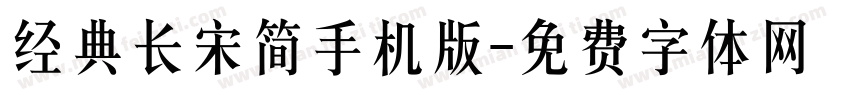 经典长宋简手机版-免费字体网